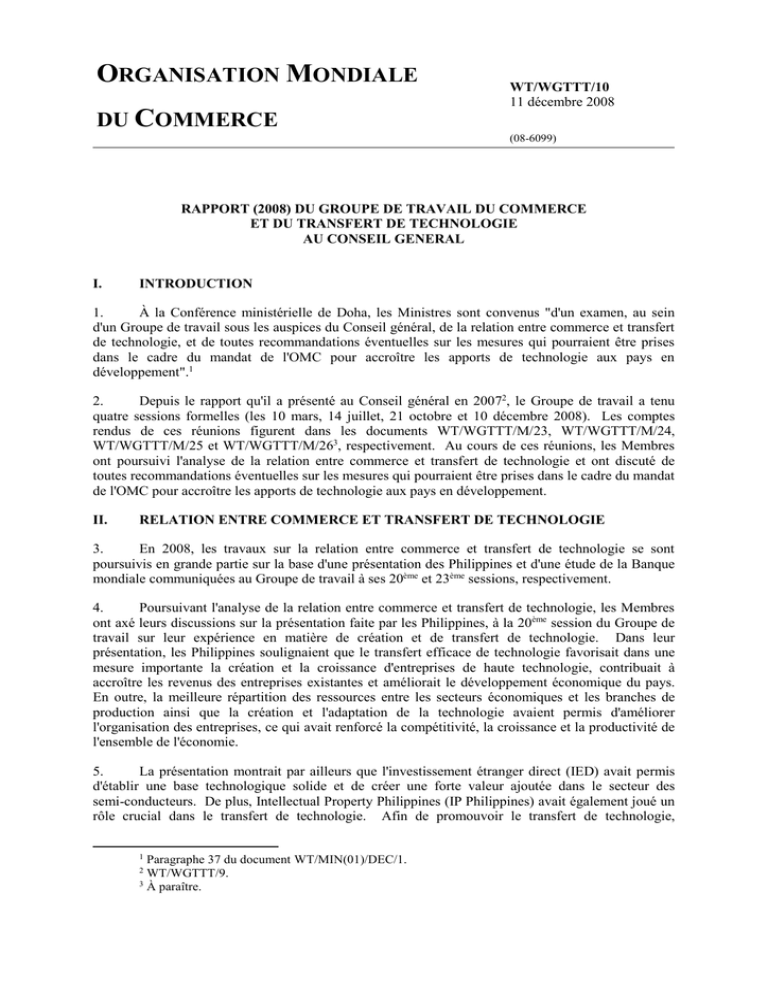 ORGANISATION MONDIALE

DU COMMERCE

WT/WGTTT/10
11 décembre 2008

(08-6099)

RAPPORT (2008) DU GROUPE DE TRAVAIL DU COMMERCE ET DU TRANSFERT DE TECHNOLOGIE AU CONSEIL GENERAL

I. INTRODUCTION

1. À la Conférence ministérielle de Doha, les Ministres sont convenus "d'un examen, au sein d'un Groupe de travail sous les auspices du Conseil général, de la relation entre commerce et transfert de technologie, et de toutes recommandations éventuelles sur les mesures qui pourraient être prises dans le cadre du mandat de l'OMC pour accroître les apports de technologie aux pays en développement".$^1$

2. Depuis le rapport qu'il a présenté au Conseil général en 2007$^2$, le Groupe de travail a tenu quatre sessions formelles (les 10 mars, 14 juillet, 21 octobre et 10 décembre 2008). Les comptes rendus de ces réunions figurent dans les documents WT/WGTTT/M/23, WT/WGTTT/M/24, WT/WGTTT/M/25 et WT/WGTTT/M/26$^3$, respectivement. Au cours de ces réunions, les Membres ont poursuivi l'analyse de la relation entre commerce et transfert de technologie et ont discuté de toutes recommandations éventuelles sur les mesures qui pourraient être prises dans le cadre du mandat de l'OMC pour accroître les apports de technologie aux pays en développement.

II. RELATION ENTRE COMMERCE ET TRANSFERT DE TECHNOLOGIE

3. En 2008, les travaux sur la relation entre commerce et transfert de technologie se sont poursuivis en grande partie sur la base d'une présentation des Philippines et d'une étude de la Banque mondiale communiquées au Groupe de travail à ses 20$^{ème}$ et 23$^{ème}$ sessions, respectivement.

4. Poursuivant l'analyse de la relation entre commerce et transfert de technologie, les Membres ont axé leurs discussions sur la présentation faite par les Philippines, à la 20$^{ème}$ session du Groupe de travail sur leur expérience en matière de création et de transfert de technologie. Dans leur présentation, les Philippines soulignaient que le transfert efficace de technologie favorisait dans une mesure importante la création et la croissance d'entreprises de haute technologie, contribuait à accroître les revenus des entreprises existantes et améliorait le développement économique du pays. En outre, la meilleure répartition des ressources entre les secteurs économiques et les branches de production ainsi que la création et l'adaptation de la technologie avaient permis d'améliorer l'organisation des entreprises, ce qui avait renforcé la compétitivité, la croissance et la productivité de l'ensemble de l'économie.

5. La présentation montrait par ailleurs que l'investissement étranger direct (IED) avait permis d'établir une base technologique solide et de créer une forte valeur ajoutée dans le secteur des semi-conducteurs. De plus, Intellectual Property Philippines (IP Philippines) avait également joué un rôle crucial dans le transfert de technologie. Afin de promouvoir le transfert de technologie,

$^1$ Paragraphe 37 du document WT/MIN(01)/DEC/1.
$^2$ WT/WGTTT/9.
$^3$ À paraître.